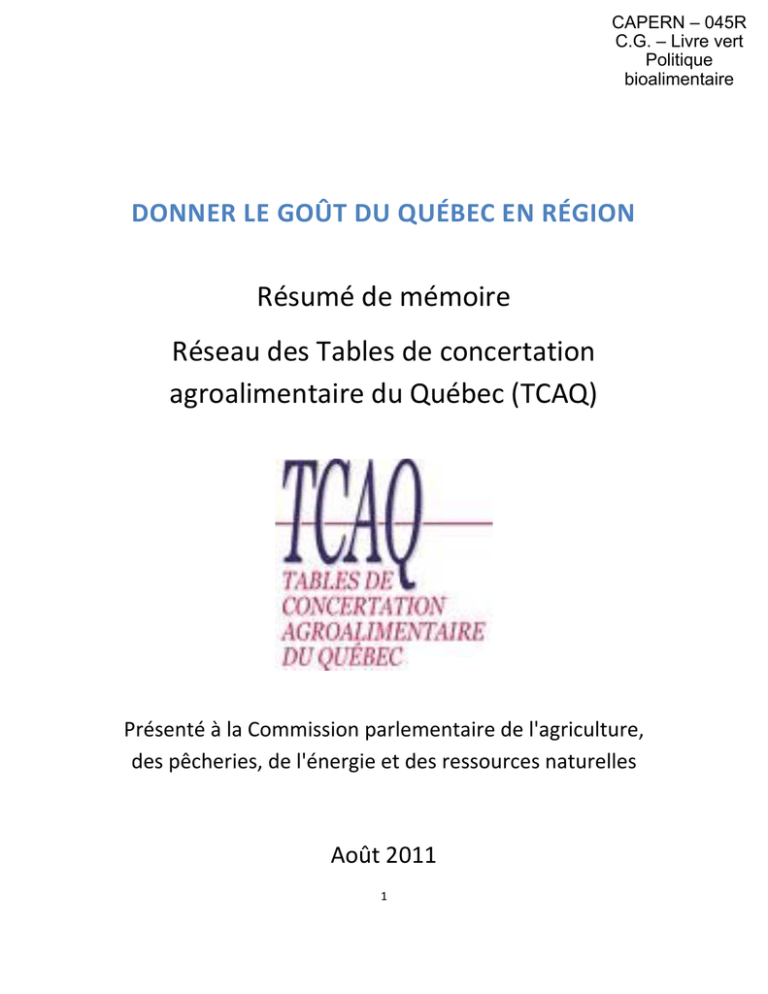 CAPERN – 045R
C.G. – Livre vert
Politique
bioalimentaire

DONNER LE GOÛT DU QUÉBEC EN RÉGION

Résumé de mémoire

Réseau des Tables de concertation agroalimentaire du Québec (TCAQ)

TCAQ
TABLES DE CONCERTATION AGROALIMENTAIRE DU QUÉBEC

Présenté à la Commission parlementaire de l'agriculture, des pêcheries, de l'énergie et des ressources naturelles

Août 2011

1